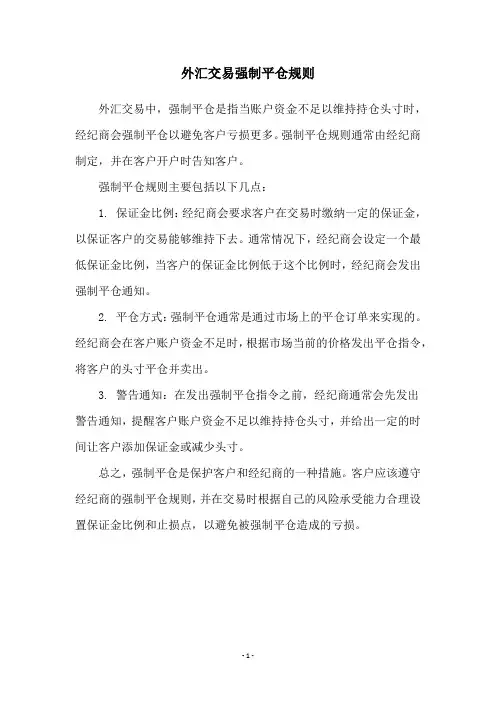 外汇交易强制平仓规则

外汇交易中，强制平仓是指当账户资金不足以维持持仓头寸时，经纪商会强制平仓以避免客户亏损更多。强制平仓规则通常由经纪商制定，并在客户开户时告知客户。

强制平仓规则主要包括以下几点：

1. 保证金比例：经纪商会要求客户在交易时缴纳一定的保证金，以保证客户的交易能够维持下去。通常情况下，经纪商会设定一个最低保证金比例，当客户的保证金比例低于这个比例时，经纪商会发出强制平仓通知。

2. 平仓方式：强制平仓通常是通过市场上的平仓订单来实现的。经纪商会在客户账户资金不足时，根据市场当前的价格发出平仓指令，将客户的头寸平仓并卖出。

3. 警告通知：在发出强制平仓指令之前，经纪商通常会先发出警告通知，提醒客户账户资金不足以维持持仓头寸，并给出一定的时间让客户添加保证金或减少头寸。

总之，强制平仓是保护客户和经纪商的一种措施。客户应该遵守经纪商的强制平仓规则，并在交易时根据自己的风险承受能力合理设置保证金比例和止损点，以避免被强制平仓造成的亏损。

- 1 -